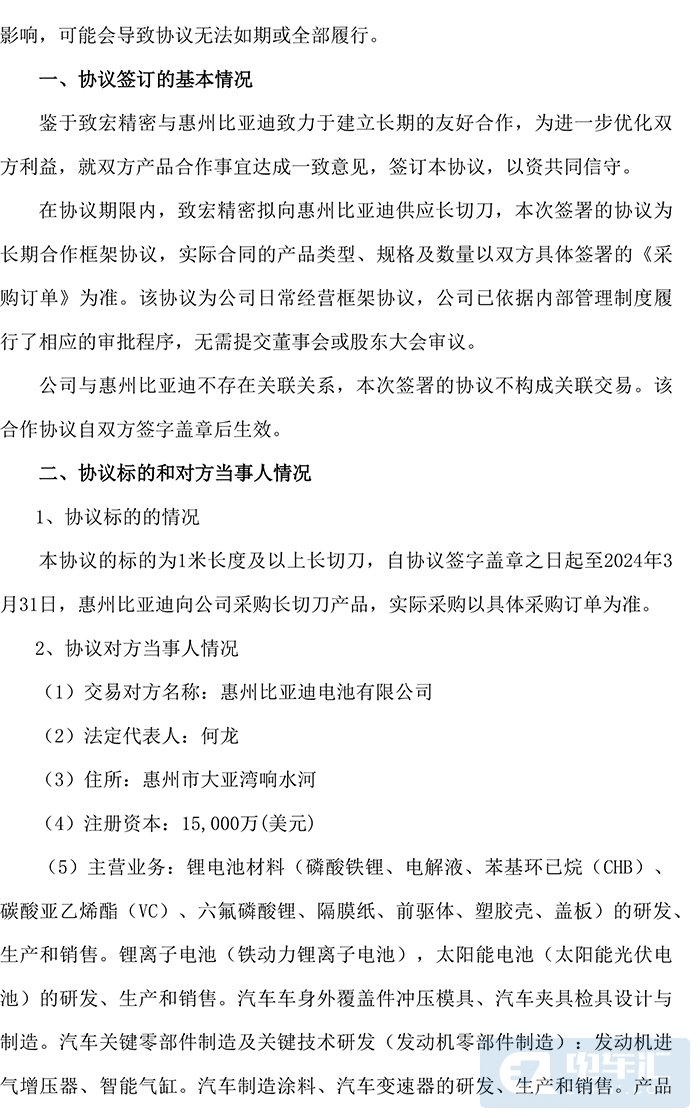 影响，可能会导致协议无法如期或全部履行。

一、协议签订的基本情况

鉴于致宏精密与惠州比亚迪致力于建立长期的友好合作，为进一步优化双方利益，就双方产品合作事宜达成一致意见，签订本协议，以资共同信守。

在协议期限内，致宏精密拟向惠州比亚迪供应长切刀，本次签署的协议为长期合作框架协议，实际合同的产品类型、规格及数量以双方具体签署的《采购订单》为准。该协议为公司日常经营框架协议，公司已依据内部管理制度履行了相应的审批程序，无需提交董事会或股东大会审议。

公司与惠州比亚迪不存在关联关系，本次签署的协议不构成关联交易。该合作协议自双方签字盖章后生效。

二、协议标的和对方当事人情况

1、协议标的的情况

本协议的标的为1米长度及以上长切刀，自协议签字盖章之日起至2024年3月31日，惠州比亚迪向公司采购长切刀产品，实际采购以具体采购订单为准。

2、协议对方当事人情况

（1）交易对方名称：惠州比亚迪电池有限公司

（2）法定代表人：何龙

（3）住所：惠州市大亚湾响水河

（4）注册资本：15,000万(美元)

（5）主营业务：锂电池材料（磷酸铁锂、电解液、苯基环已烷（CHB）、碳酸亚乙烯酯（VC）、六氟磷酸锂、隔膜纸、前驱体、塑胶壳、盖板）的研发、生产和销售。锂离子电池（铁动力锂离子电池），太阳能电池（太阳能光伏电池）的研发、生产和销售。汽车车身外覆盖件冲压模具、汽车夹具检具设计与制造。汽车关键零部件制造及关键技术研发（发动机零部件制造）：发动机进气增压器、智能气缸。汽车制造涂料、汽车变速器的研发、生产和销售。产品

电车汇